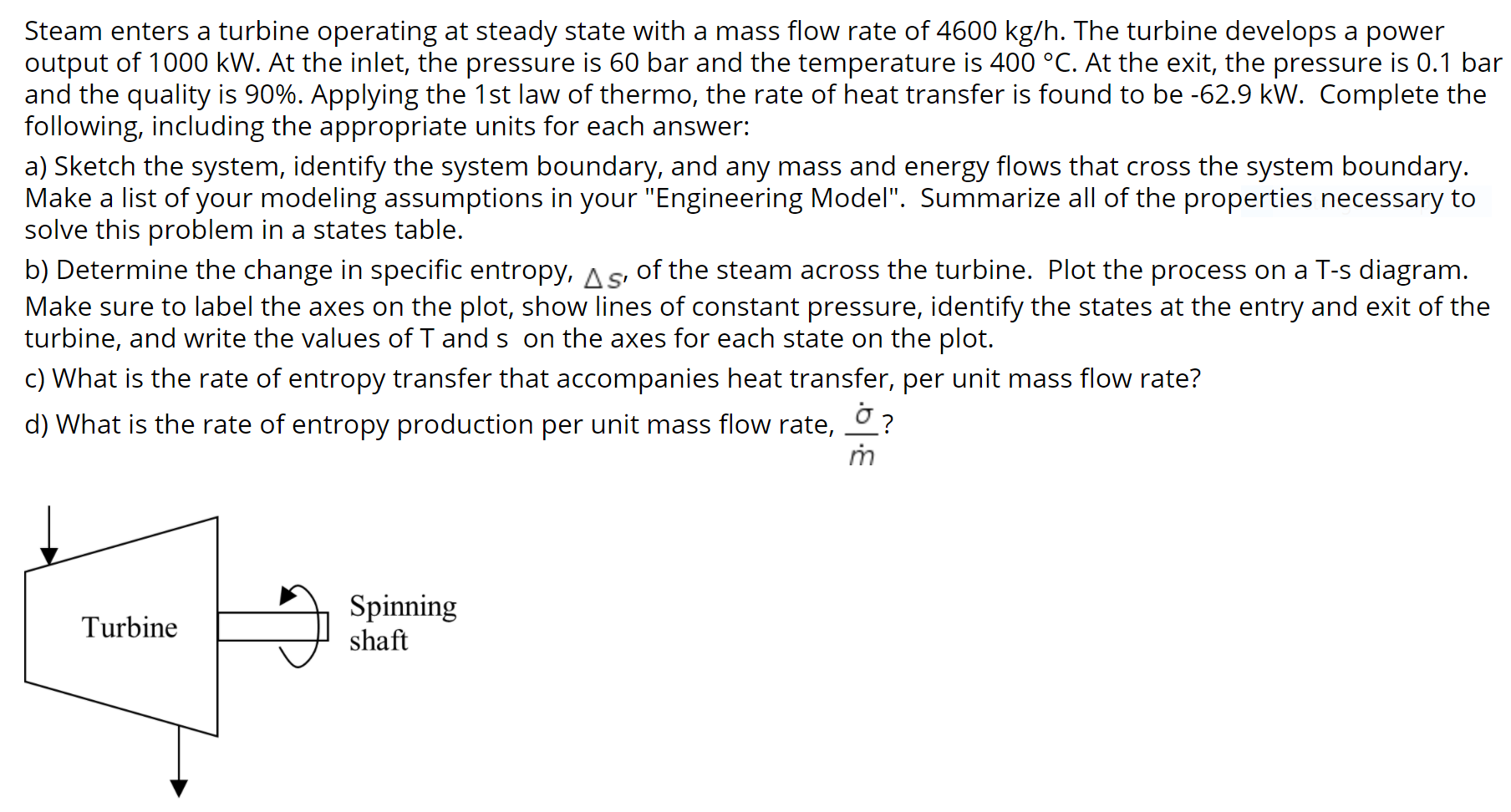 Steam enters a turbine operating at steady state with a mass flow rate of 4600 kg/h. The turbine develops a power output of 1000 kW. At the inlet, the pressure is 60 bar and the temperature is 400 °C. At the exit, the pressure is 0.1 bar and the quality is 90%. Applying the 1st law of thermo, the rate of heat transfer is found to be -62.9 kW. Complete the following, including the appropriate units for each answer:

a) Sketch the system, identify the system boundary, and any mass and energy flows that cross the system boundary. Make a list of your modeling assumptions in your "Engineering Model". Summarize all of the properties necessary to solve this problem in a states table.

b) Determine the change in specific entropy, $\Delta s$, of the steam across the turbine. Plot the process on a T-s diagram. Make sure to label the axes on the plot, show lines of constant pressure, identify the states at the entry and exit of the turbine, and write the values of T and s on the axes for each state on the plot.

c) What is the rate of entropy transfer that accompanies heat transfer, per unit mass flow rate?

d) What is the rate of entropy production per unit mass flow rate, $\frac{\dot{\sigma}}{\dot{m}}$?

Turbine

Spinning shaft